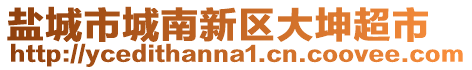 盐城市城南新区大坤超市
http://ycedithanna1.cn.coovee.com